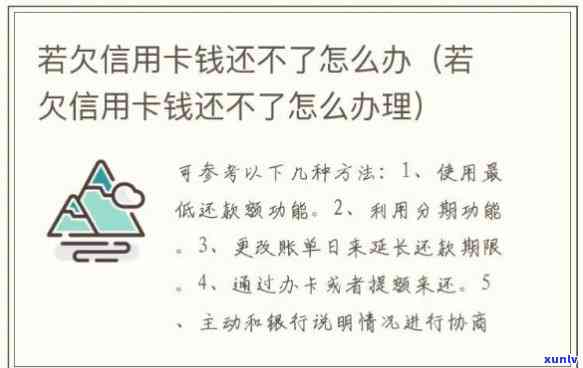 若欠信用卡钱还不了怎么办（若欠信用卡钱还不了怎么办理）

可参考以下几种方法：1、使用最低还款额功能。2、利用分期功能。3、更改账单日来延长还款期限。4、通过办卡或者提额来还。5、主动和银行说明情况进行协商

xunlv